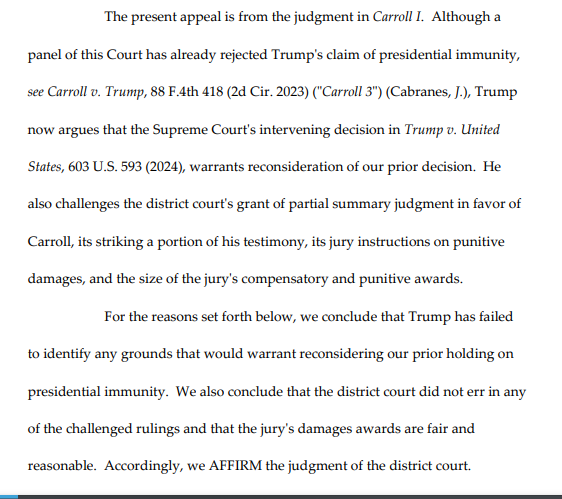 The present appeal is from the judgment in Carroll I. Although a panel of this Court has already rejected Trump's claim of presidential immunity, see Carroll v. Trump, 88 F.4th 418 (2d Cir. 2023) ("Carroll 3") (Cabranes, J.), Trump now argues that the Supreme Court's intervening decision in Trump v. United States, 603 U.S. 593 (2024), warrants reconsideration of our prior decision. He also challenges the district court's grant of partial summary judgment in favor of Carroll, its striking a portion of his testimony, its jury instructions on punitive damages, and the size of the jury's compensatory and punitive awards.

For the reasons set forth below, we conclude that Trump has failed to identify any grounds that would warrant reconsidering our prior holding on presidential immunity. We also conclude that the district court did not err in any of the challenged rulings and that the jury's damages awards are fair and reasonable. Accordingly, we AFFIRM the judgment of the district court.